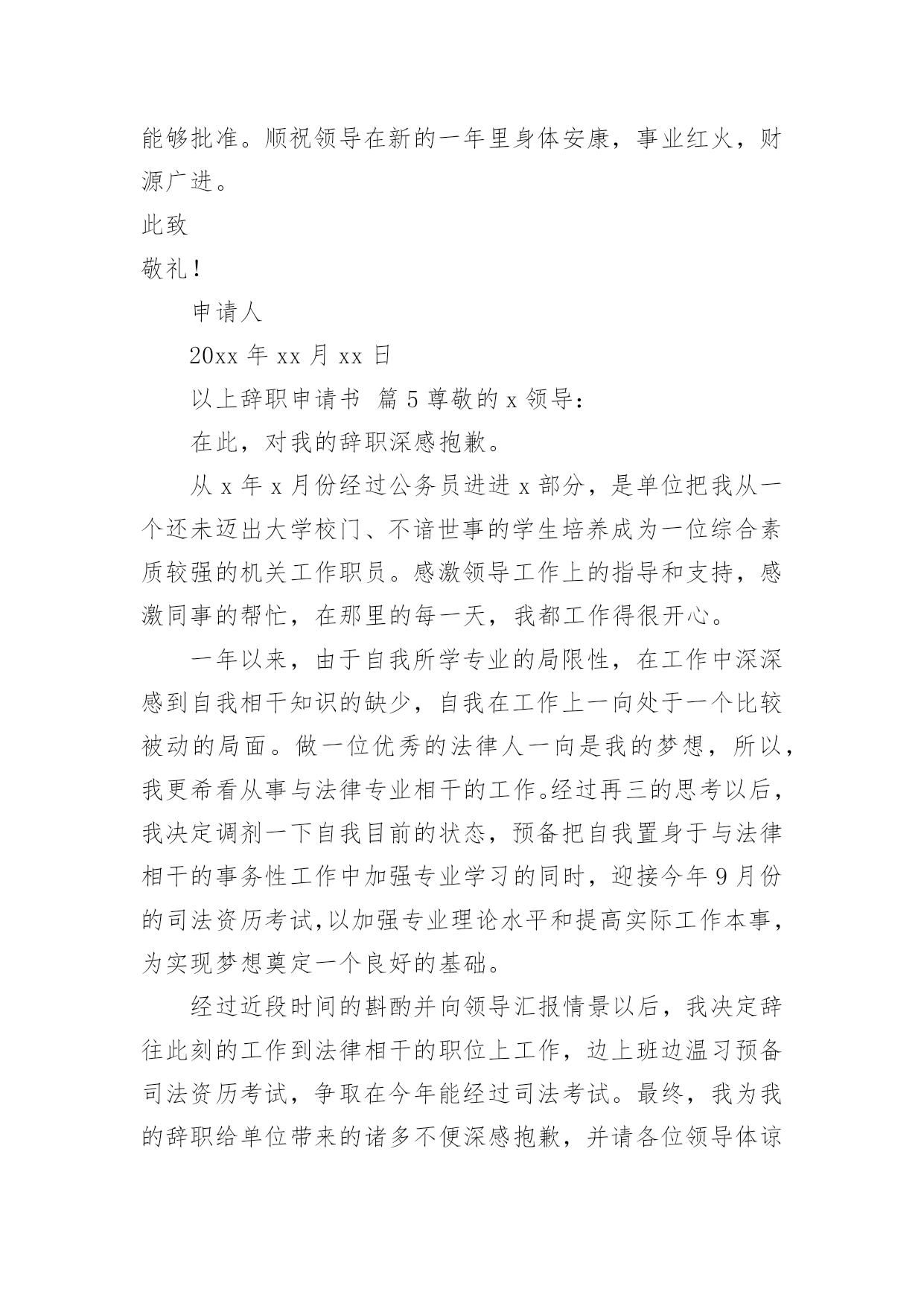 能够批准。顺祝领导在新的一年里身体安康，事业红火，财源广进。

此致

敬礼！

申请人

20xx 年 xx 月 xx 日

以上辞职申请书 篇 5 尊敬的 x 领导：

在此，对我的辞职深感抱歉。

从 x 年 x 月份经过公务员进进 x 部分，是单位把我从一个还未迈出大学校门、不谙世事的学生培养成为一位综合素质较强的机关工作职员。感激领导工作上的指导和支持，感激同事的帮忙，在那里的每一天，我都工作得很开心。

一年以来，由于自我所学专业的局限性，在工作中深深感到自我相干知识的缺少，自我在工作上一向处于一个比较被动的局面。做一位优秀的法律人一向是我的梦想，所以，我更希看从事与法律专业相干的工作。经过再三的思考以后，我决定调剂一下自我目前的状态，预备把自我置身于与法律相干的事务性工作中加强专业学习的同时，迎接今年 9 月份的司法资历考试,以加强专业理论水平和提高实际工作本事，为实现梦想奠定一个良好的基础。

经过近段时间的斟酌并向领导汇报情景以后，我决定辞往此刻的工作到法律相干的职位上工作，边上班边温习预备司法资历考试，争取在今年能经过司法考试。最终，我为我的辞职给单位带来的诸多不便深感抱歉，并请各位领导体谅